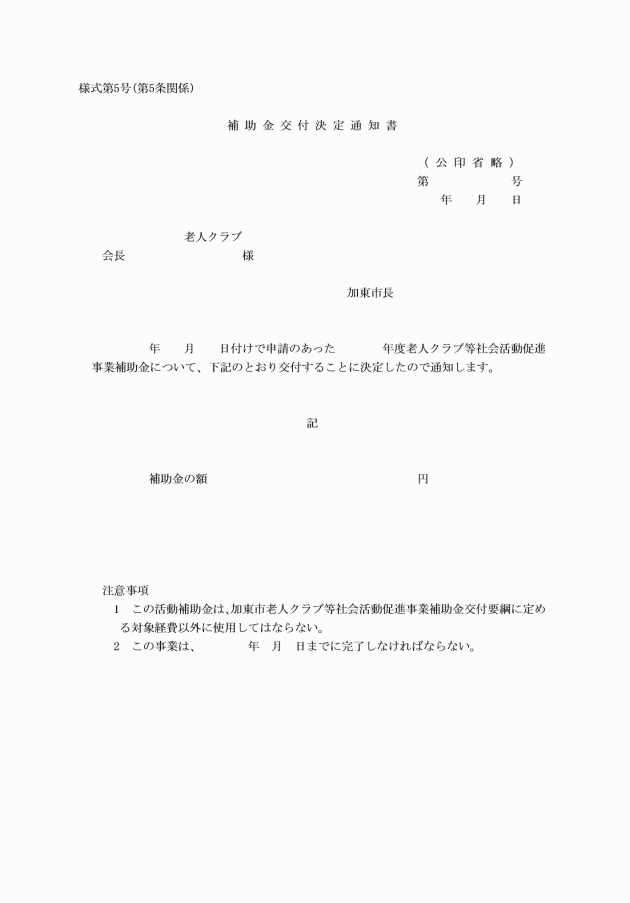 様式第5号(第5条関係)

補 助 金 交 付 決 定 通 知 書

( 公 印 省 略 )
第　　　　号
年　　月　　日

老人クラブ
会長　　　　　　様

加東市長

年　　月　　日付けで申請のあった　　　年度老人クラブ等社会活動促進事業補助金について、下記のとおり交付することに決定したので通知します。

記

補助金の額　　　　　　　　円

注意事項
1　この活動補助金は、加東市老人クラブ等社会活動促進事業補助金交付要綱に定める対象経費以外に使用してはならない。
2　この事業は、　　　年　月　日までに完了しなければならない。